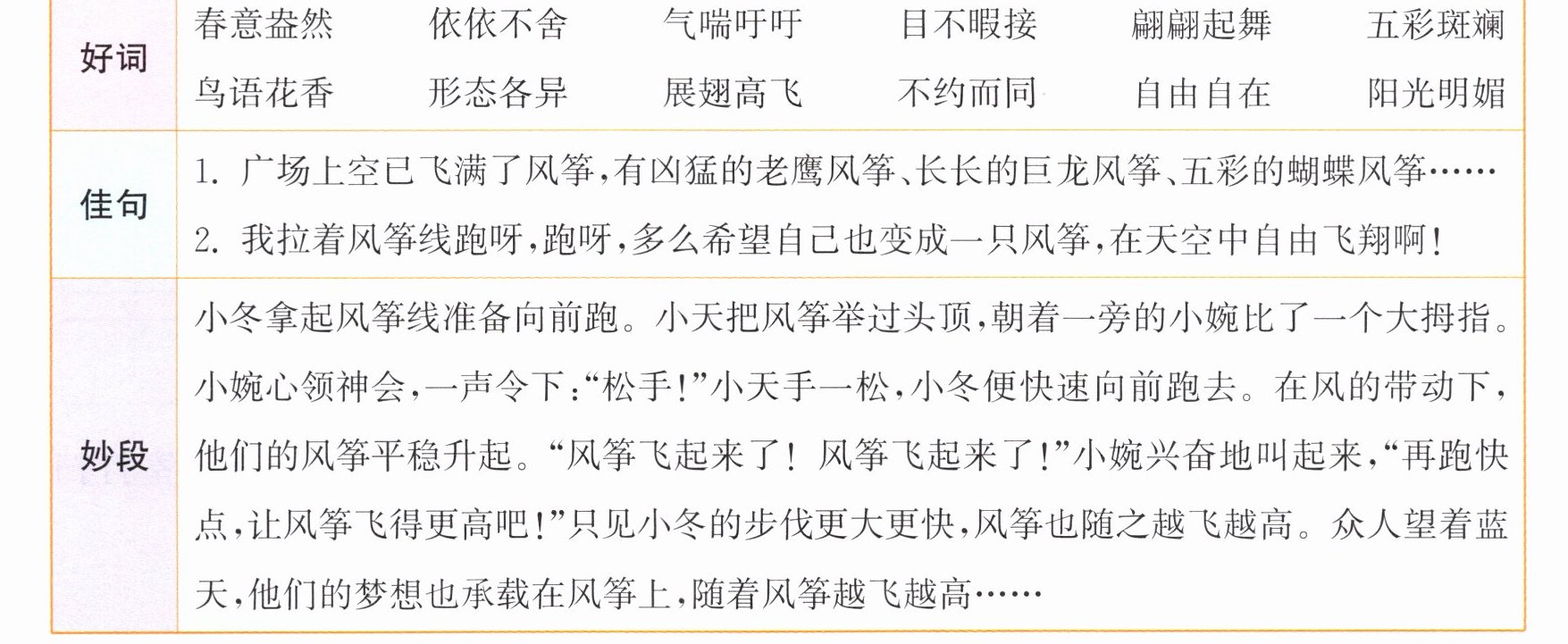 | 好词 | 春意盎然 依依不舍 气喘吁吁 目不暇接 翩翩起舞 五彩斑斓 鸟语花香 形态各异 展翅高飞 不约而同 自由自在 阳光明媚 |
|---|---|
| 佳句 | 1.广场上空已飞满了风筝,有凶猛的老鹰风筝、长长的巨龙风筝、五彩的蝴蝶风筝…… 2.我拉着风筝线跑呀,跑呀,多么希望自己也变成一只风筝,在天空中自由飞翔啊! |
| 妙段 | 小冬拿起风筝线准备向前跑。小天把风筝举过头顶,朝着一旁的小婉比了一个大拇指。小婉心领神会,一声令下:“松手!”小天手一松,小冬便快速向前跑去。在风的带动下,他们的风筝平稳升起。“风筝飞起来了!风筝飞起来了!”小婉兴奋地叫起来,“再跑快点,让风筝飞得更高吧!”只见小冬的步伐更大更快,风筝也随之越飞越高。众人望着蓝天,他们的梦想也承载在风筝上,随着风筝越飞越高…… |